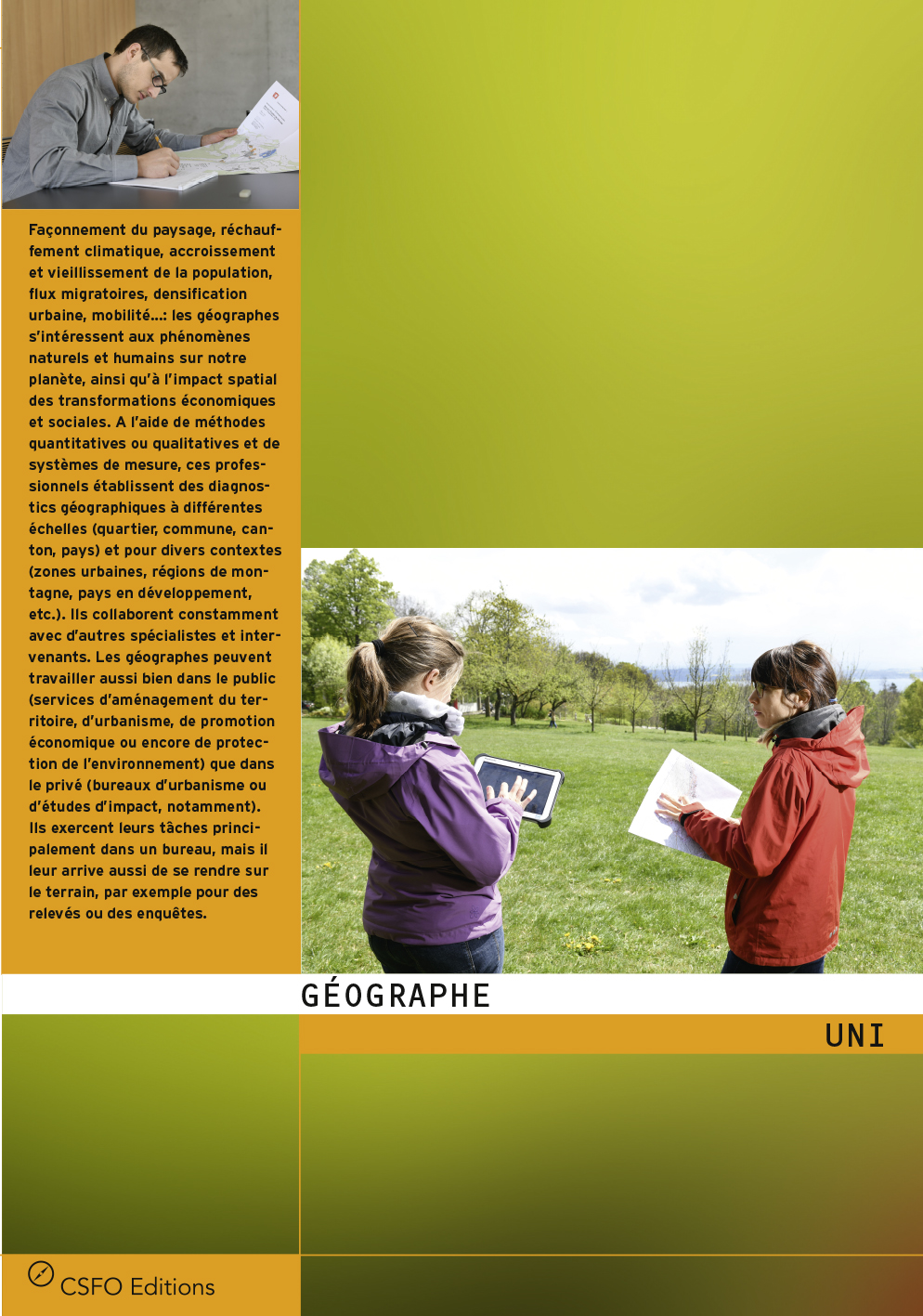 Façonnement du paysage, réchauffement climatique, accroissement et vieillissement de la population, flux migratoires, densification urbaine, mobilité…: les géographes s'intéressent aux phénomènes naturels et humains sur notre planète, ainsi qu'à l'impact spatial des transformations économiques et sociales. A l'aide de méthodes quantitatives ou qualitatives et de systèmes de mesure, ces professionnels établissent des diagnostics géographiques à différentes échelles (quartier, commune, canton, pays) et pour divers contextes (zones urbaines, régions de montagne, pays en développement, etc.). Ils collaborent constamment avec d'autres spécialistes et intervenants. Les géographes peuvent travailler aussi bien dans le public (services d'aménagement du territoire, d'urbanisme, de promotion économique ou encore de protection de l'environnement) que dans le privé (bureaux d'urbanisme ou d'études d'impact, notamment). Ils exercent leurs tâches principalement dans un bureau, mais il leur arrive aussi de se rendre sur le terrain, par exemple pour des relevés ou des enquêtes.

GÉOGRAPHE

UNI

CSFO Editions